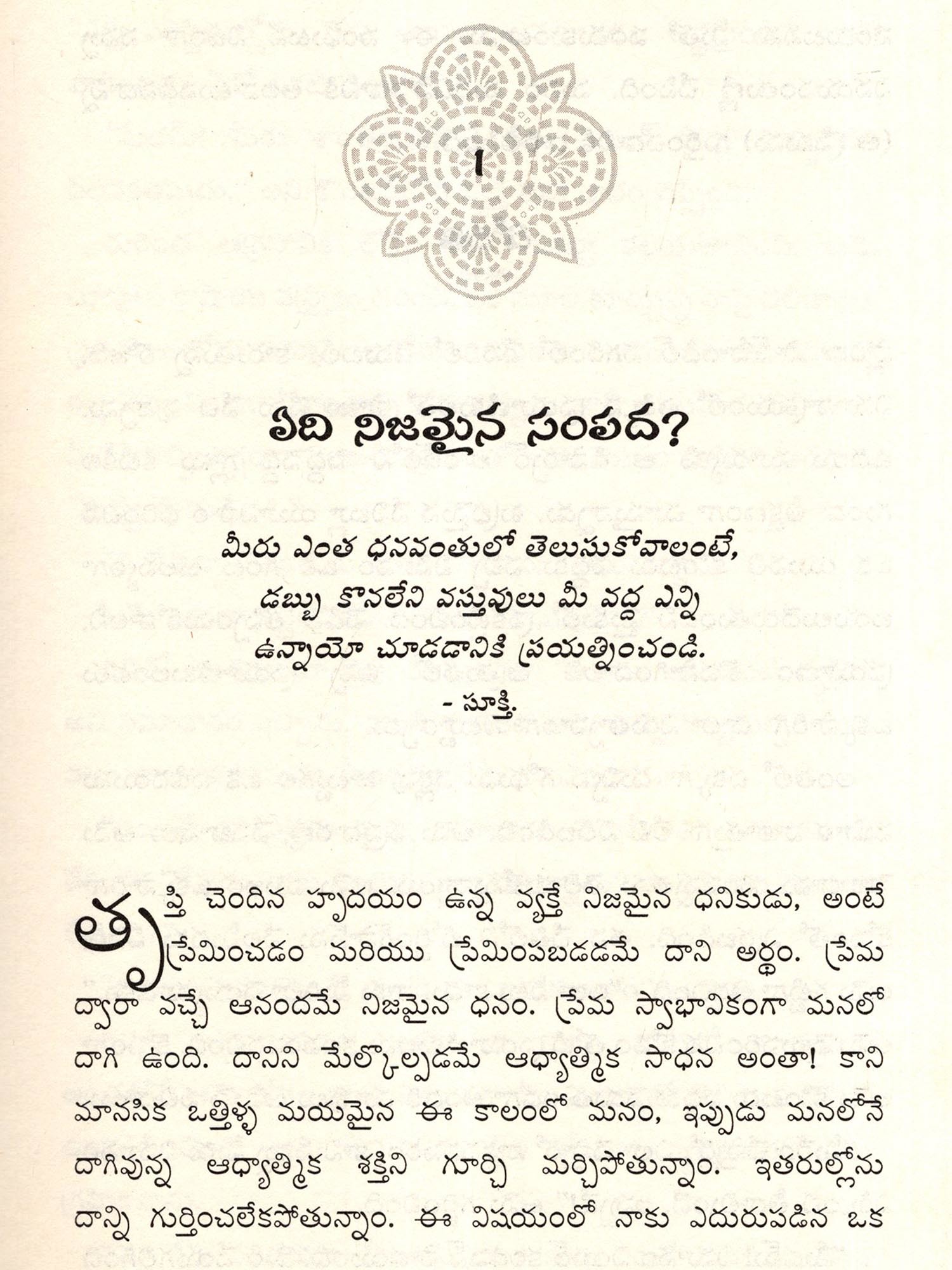 1

ఏది నిజమైన సంపద?

మీరు ఎంత ధనవంతులో తెలుసుకోవాలంటే, డబ్బు కొనలేని వస్తువులు మీ వద్ద ఎన్ని ఉన్నాయో చూడడానికి ప్రయత్నించండి.
- సూక్తి.

తృప్తి చెందిన హృదయం ఉన్న వ్యక్తే నిజమైన ధనికుడు, అంటే ప్రేమించడం మరియు ప్రేమింపబడడమే దాని అర్థం. ప్రేమ ద్వారా వచ్చే ఆనందమే నిజమైన ధనం. ప్రేమ స్వాభావికంగా మనలో దాగి ఉంది. దానిని మేల్కొల్పడమే ఆధ్యాత్మిక సాధన అంతా! కాని మానసిక ఒత్తిళ్ళ మయమైన ఈ కాలంలో మనం, ఇప్పుడు మనలోనే దాగివున్న ఆధ్యాత్మిక శక్తిని గూర్చి మర్చిపోతున్నాం. ఇతరుల్లోను దాన్ని గుర్తించలేకపోతున్నాం. ఈ విషయంలో నాకు ఎదురుపడిన ఒక